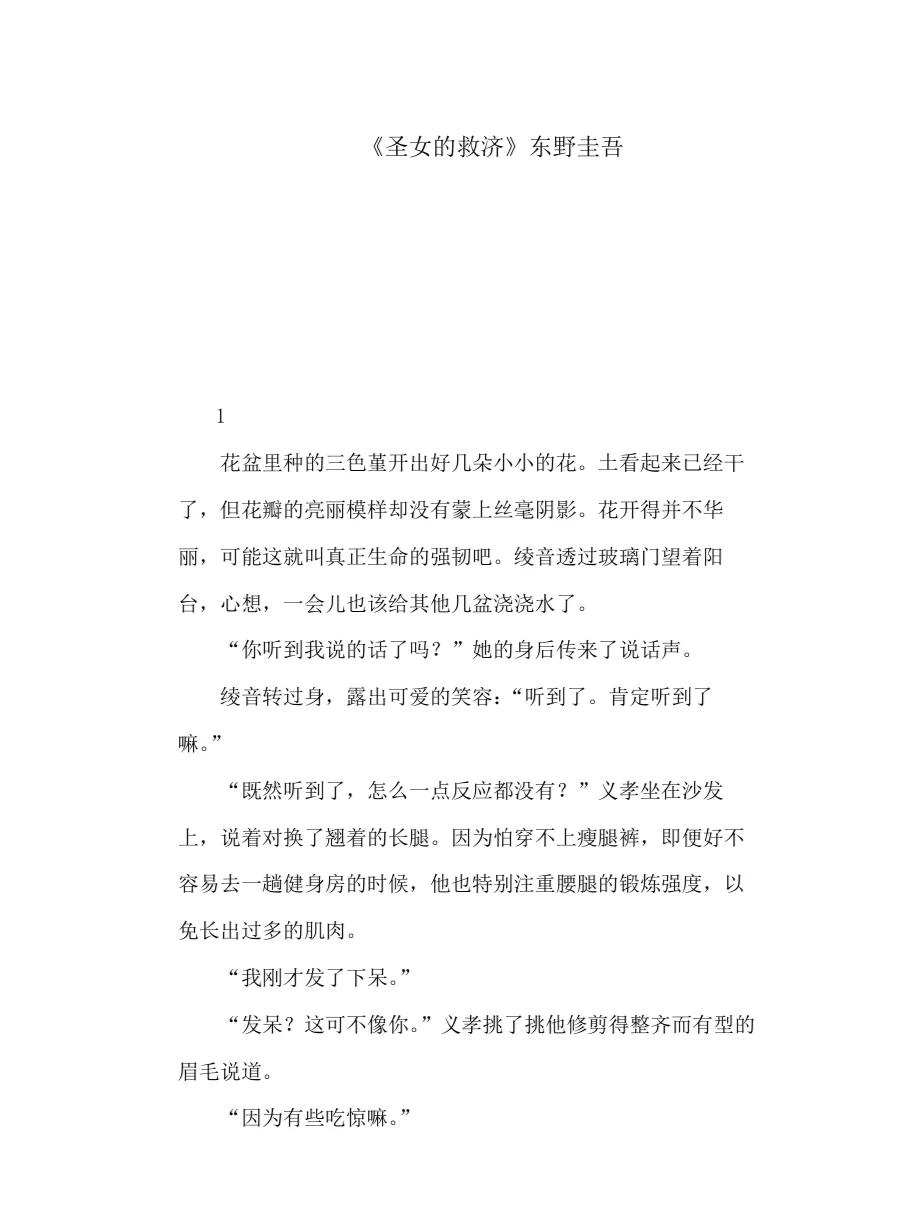 《圣女的救济》东野圭吾

1

花盆里种的三色堇开出好几朵小小的花。土看起来已经干了，但花瓣的亮丽模样却没有蒙上丝毫阴影。花开得并不华丽，可能这就叫真正生命的强韧吧。绫音透过玻璃门望着阳台，心想，一会儿也该给其他几盆浇浇水了。

“你听到我说的话了吗？”她的身后传来了说话声。

绫音转过身，露出可爱的笑容：“听到了。肯定听到了嘛。”

“既然听到了，怎么一点反应都没有？”义孝坐在沙发上，说着对换了翘着的长腿。因为怕穿不上瘦腿裤，即便好不容易去一趟健身房的时候，他也特别注重腰腿的锻炼强度，以免长出过多的肌肉。

“我刚才发了下呆。”

“发呆？这可不像你。”义孝挑了挑他修剪得整齐而有型的眉毛说道。

“因为有些吃惊嘛。”